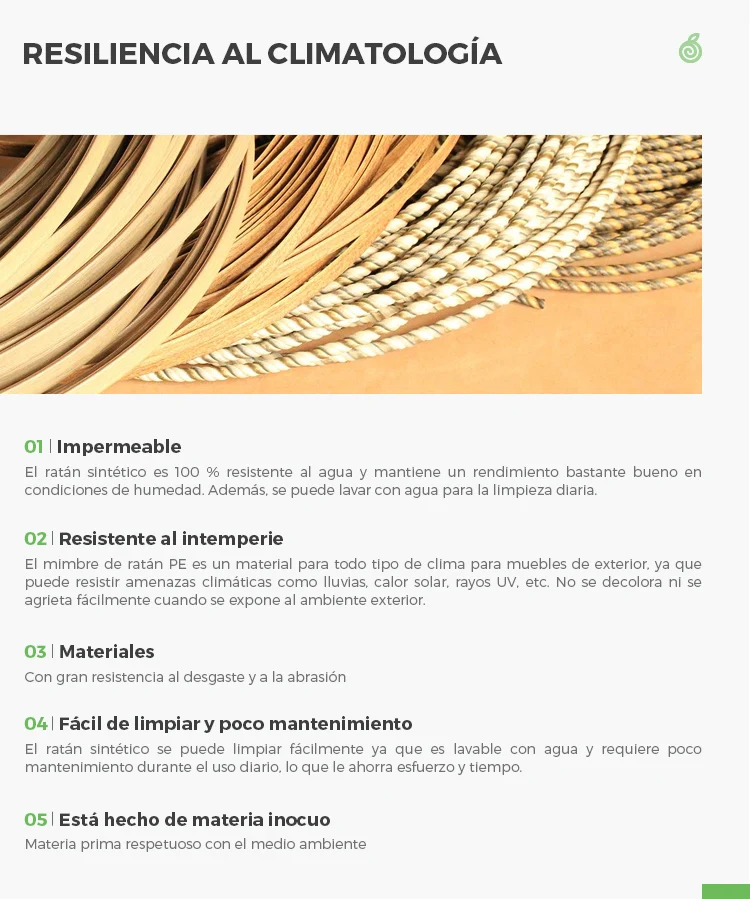 RESILIENCIA AL CLIMATOLOGÍA

01 | Impermeable

El ratán sintético es 100 % resistente al agua y mantiene un rendimiento bastante bueno en condiciones de humedad. Además, se puede lavar con agua para la limpieza diaria.

02 | Resistente al intemperie

El mimbre de ratán PE es un material para todo tipo de clima para muebles de exterior, ya que puede resistir amenazas climáticas como lluvias, calor solar, rayos UV, etc. No se decolora ni se agrieta fácilmente cuando se expone al ambiente exterior.

03 | Materiales

Con gran resistencia al desgaste y a la abrasión

04 | Fácil de limpiar y poco mantenimiento

El ratán sintético se puede limpiar fácilmente ya que es lavable con agua y requiere poco mantenimiento durante el uso diario, lo que le ahorra esfuerzo y tiempo.

05 | Está hecho de materia inocuo

Materia prima respetuoso con el medio ambiente